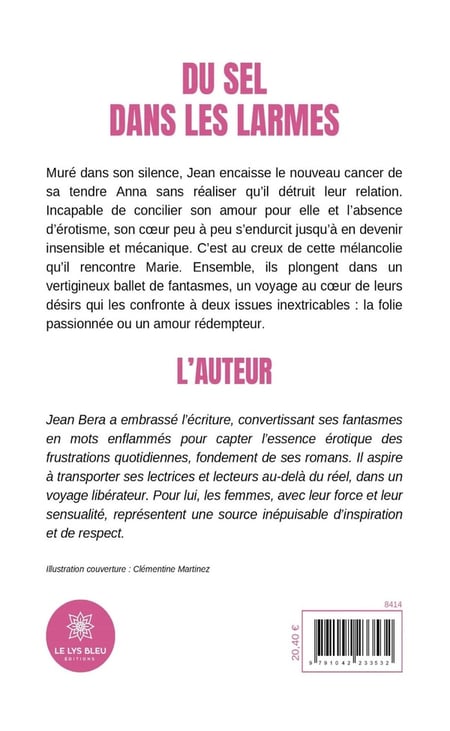 DU SEL
DANS LES LARMES

Muré dans son silence, Jean encaisse le nouveau cancer de sa tendre Anna sans réaliser qu'il détruit leur relation. Incapable de concilier son amour pour elle et l'absence d'érotisme, son cœur peu à peu s'endurcit jusqu'à en devenir insensible et mécanique. C'est au creux de cette mélancolie qu'il rencontre Marie. Ensemble, ils plongent dans un vertigineux ballet de fantasmes, un voyage au cœur de leurs désirs qui les confronte à deux issues inextricables : la folie passionnée ou un amour rédempteur.

L'AUTEUR

Jean Bera a embrassé l'écriture, convertissant ses fantasmes en mots enflammés pour capter l'essence érotique des frustrations quotidiennes, fondement de ses romans. Il aspire à transporter ses lectrices et lecteurs au-delà du réel, dans un voyage libérateur. Pour lui, les femmes, avec leur force et leur sensualité, représentent une source inépuisable d'inspiration et de respect.

Illustration couverture : Clémentine Martinez

LE LYS BLEU
ÉDITIONS

8414

20,40 €

9 791042 233532